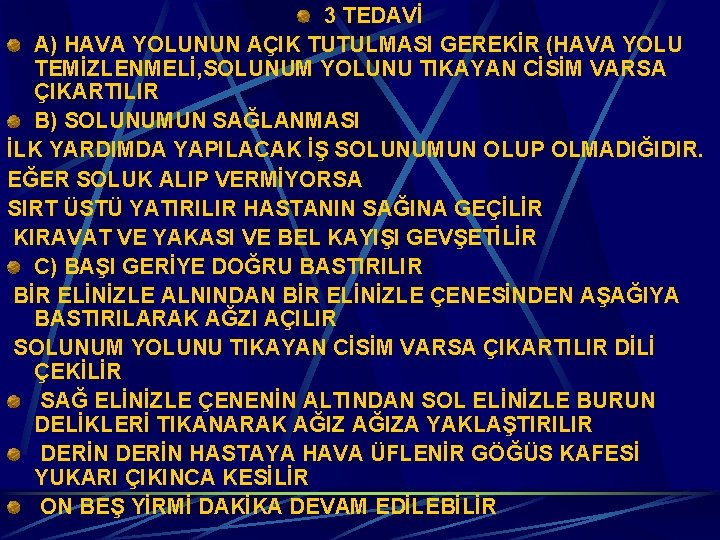 3 TEDAVİ

A) HAVA YOLUNUN AÇIK TUTULMASI GEREKİR (HAVA YOLU TEMİZLENMELİ,SOLUNUM YOLUNU TIKAYAN CİSİM VARSA ÇIKARTILIR

B) SOLUNUMUN SAĞLANMASI

İLK YARDIMDA YAPILACAK İŞ SOLUNUMUN OLUP OLMADIĞIDIR.

EĞER SOLUK ALIP VERMİYORSA

SIRT ÜSTÜ YATIRILIR HASTANIN SAĞINA GEÇİLİR

KIRAVAT VE YAKASI VE BEL KAYIŞI GEVŞETİLİR

C) BAŞI GERİYE DOĞRU BASTIRILIR

BİR ELİNİZLE ALNINDAN BİR ELİNİZLE ÇENESİNDEN AŞAĞIYA BASTIRILARAK AĞZI AÇILIR

SOLUNUM YOLUNU TIKAYAN CİSİM VARSA ÇIKARTILIR DİLİ ÇEKİLİR

SAĞ ELİNİZLE ÇENENİN ALTINDAN SOL ELİNİZLE BURUN DELİKLERİ TIKANARAK AĞIZ AĞIZA YAKLAŞTIRILIR

DERİN DERİN HASTAYA HAVA ÜFLENİR GÖĞÜS KAFESİ YUKARI ÇIKINCA KESİLİR

ON BEŞ YİRMİ DAKİKA DEVAM EDİLEBİLİR